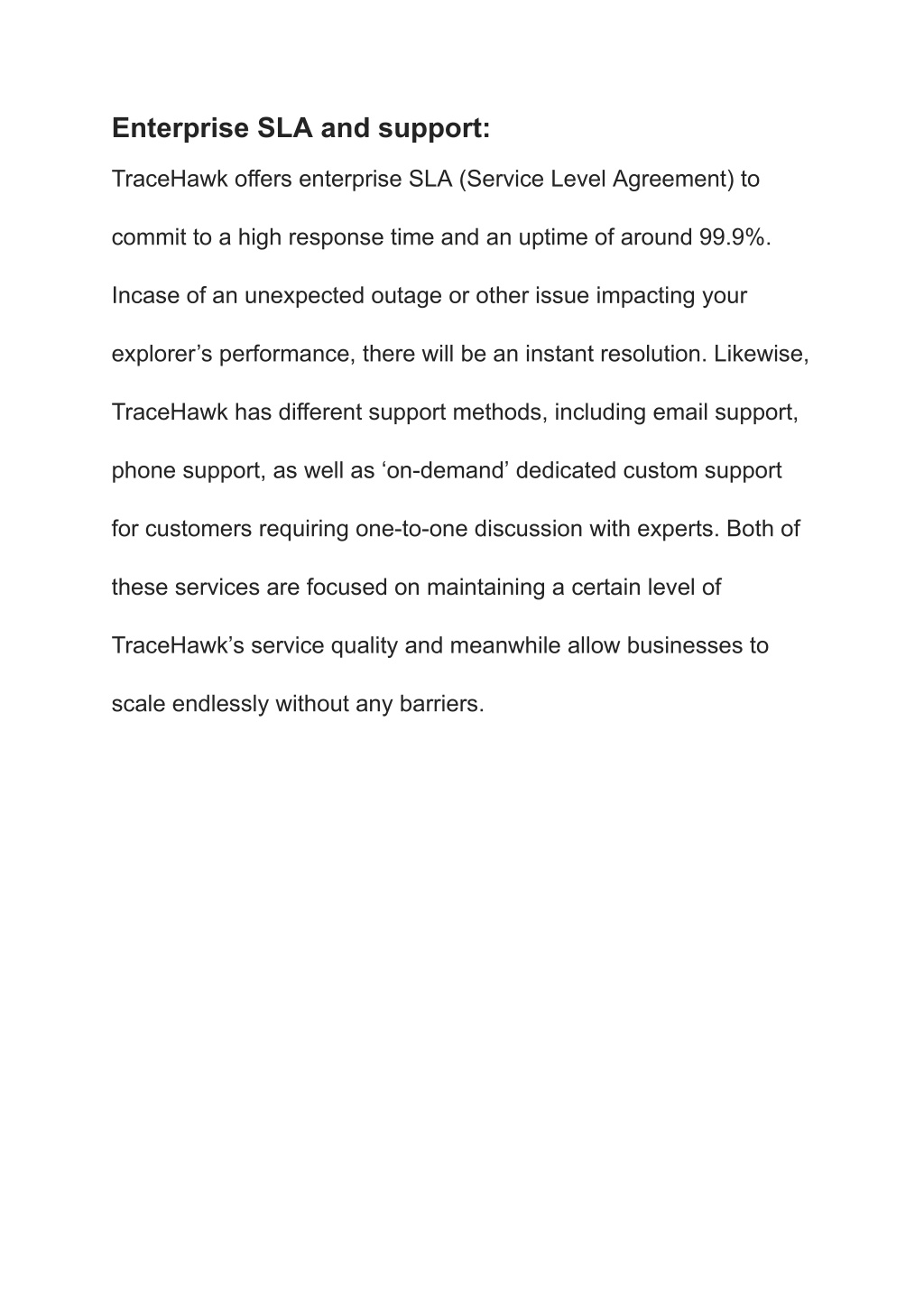 Enterprise SLA and support:

TraceHawk offers enterprise SLA (Service Level Agreement) to commit to a high response time and an uptime of around 99.9%. Incase of an unexpected outage or other issue impacting your explorer’s performance, there will be an instant resolution. Likewise, TraceHawk has different support methods, including email support, phone support, as well as ‘on-demand’ dedicated custom support for customers requiring one-to-one discussion with experts. Both of these services are focused on maintaining a certain level of TraceHawk’s service quality and meanwhile allow businesses to scale endlessly without any barriers.